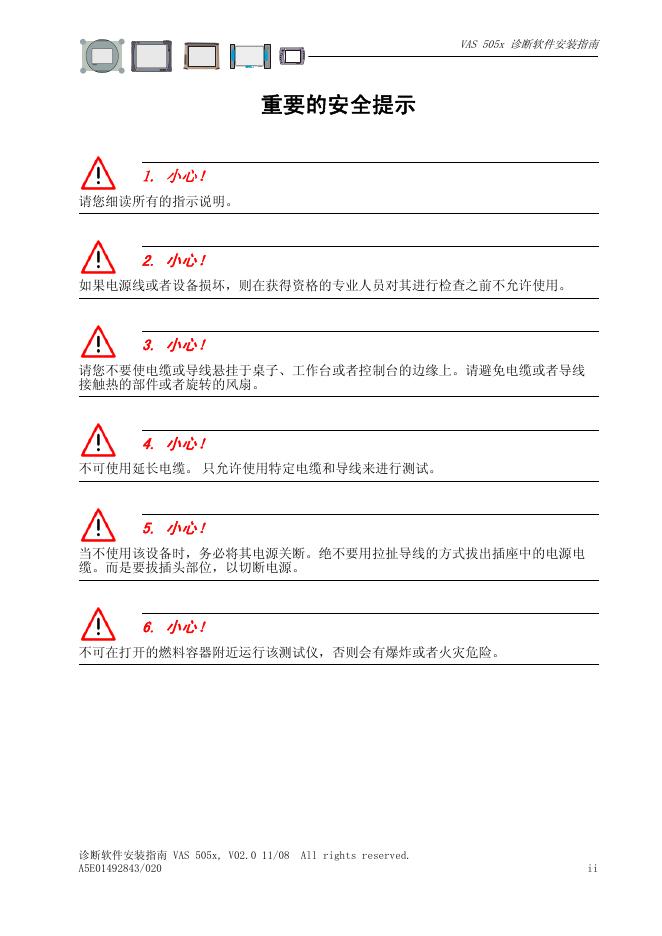 VAS 505x 诊断软件安装指南

重要的安全提示

1. 小心！
请您细读所有的指示说明。

2. 小心！
如果电源线或者设备损坏，则在获得资格的专业人员对其进行检查之前不允许使用。

3. 小心！
请您不要使电缆或导线悬挂于桌子、工作台或者控制台的边缘上。请避免电缆或者导线接触热的部件或者旋转的风扇。

4. 小心！
不可使用延长电缆。 只允许使用特定电缆和导线来进行测试。

5. 小心！
当不使用该设备时，务必将其电源关断。绝不要用拉扯导线的方式拔出插座中的电源电缆。而是要拔插头部位，以切断电源。

6. 小心！
不可在打开的燃料容器附近运行该测试仪，否则会有爆炸或者火灾危险。

诊断软件安装指南 VAS 505x, V02.0 11/08 All rights reserved.
A5E01492843/020
ii